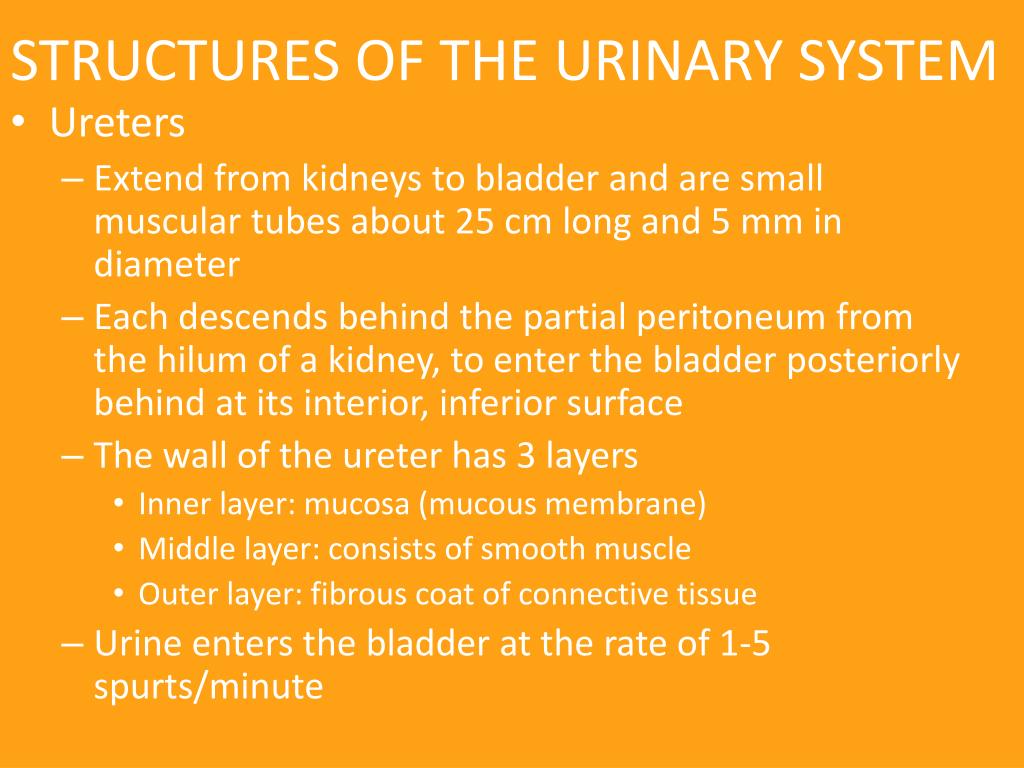 STRUCTURES OF THE URINARY SYSTEM

• Ureters
– Extend from kidneys to bladder and are small muscular tubes about 25 cm long and 5 mm in diameter
– Each descends behind the partial peritoneum from the hilum of a kidney, to enter the bladder posteriorly behind at its interior, inferior surface
– The wall of the ureter has 3 layers
• Inner layer: mucosa (mucous membrane)
• Middle layer: consists of smooth muscle
• Outer layer: fibrous coat of connective tissue
– Urine enters the bladder at the rate of 1-5 spurts/minute